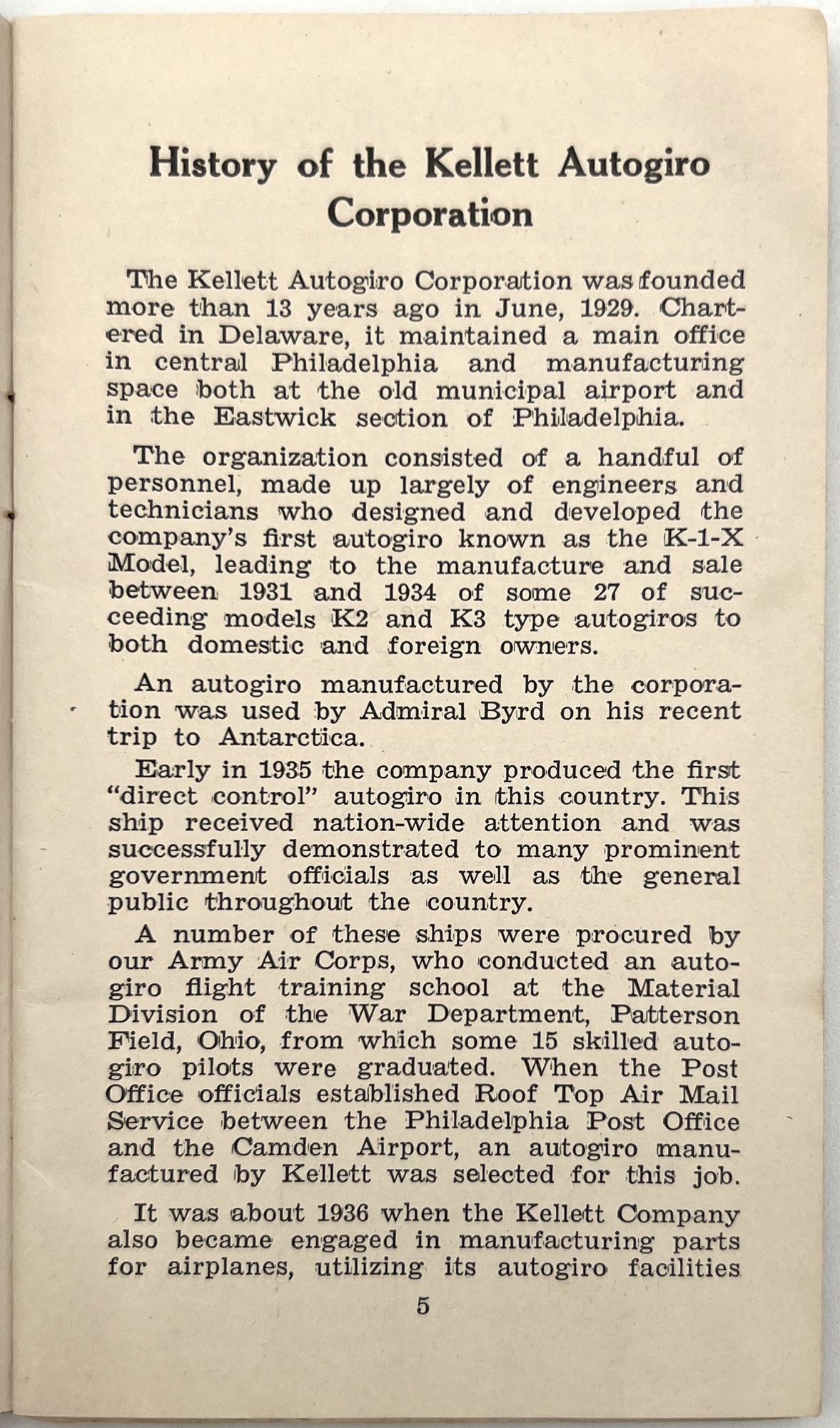 History of the Kellett Autogiro Corporation

The Kellett Autogiro Corporation was founded more than 13 years ago in June, 1929. Chartered in Delaware, it maintained a main office in central Philadelphia and manufacturing space both at the old municipal airport and in the Eastwick section of Philadelphia.

The organization consisted of a handful of personnel, made up largely of engineers and technicians who designed and developed the company's first autogiro known as the K-1-X Model, leading to the manufacture and sale between 1931 and 1934 of some 27 of succeeding models K2 and K3 type autogiros to both domestic and foreign owners.

An autogiro manufactured by the corporation was used by Admiral Byrd on his recent trip to Antarctica.

Early in 1935 the company produced the first "direct control" autogiro in this country. This ship received nation-wide attention and was successfully demonstrated to many prominent government officials as well as the general public throughout the country.

A number of these ships were procured by our Army Air Corps, who conducted an autogiro flight training school at the Material Division of the War Department, Patterson Field, Ohio, from which some 15 skilled autogiro pilots were graduated. When the Post Office officials established Roof Top Air Mail Service between the Philadelphia Post Office and the Camden Airport, an autogiro manufactured by Kellett was selected for this job.

It was about 1936 when the Kellett Company also became engaged in manufacturing parts for airplanes, utilizing its autogiro facilities

5